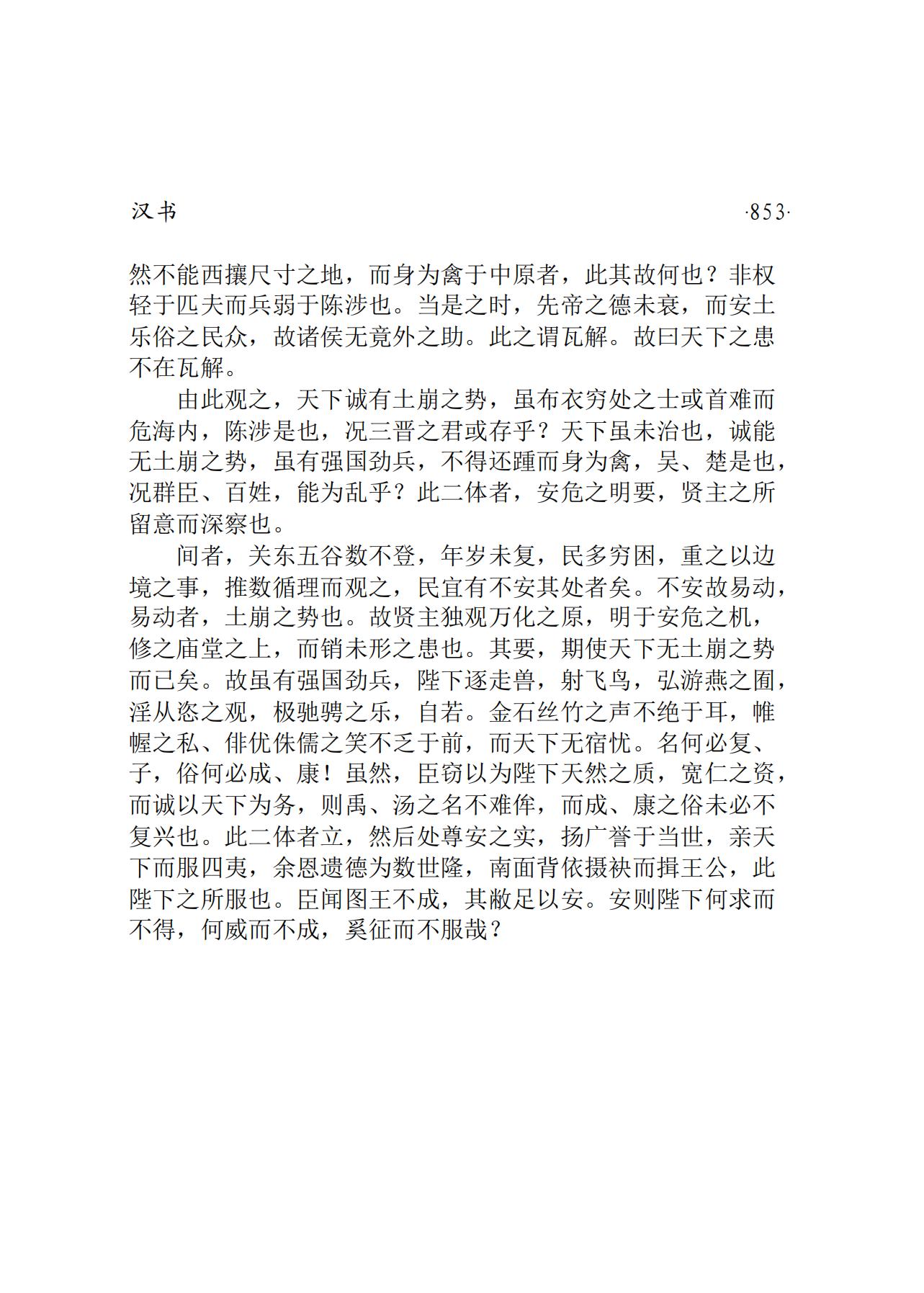 汉书 ·853·

然不能西攘尺寸之地，而身为禽于中原者，此其故何也？非权轻于匹夫而兵弱于陈涉也。当是之时，先帝之德未衰，而安土乐俗之民众，故诸侯无竟外之助。此之谓瓦解。故曰天下之患不在瓦解。

由此观之，天下诚有土崩之势，虽布衣穷处之士或首难而危海内，陈涉是也，况三晋之君或存乎？天下虽未治也，诚能无土崩之势，虽有强国劲兵，不得还踵而身为禽，吴、楚是也，况群臣、百姓，能为乱乎？此二体者，安危之明要，贤主之所留意而深察也。

间者，关东五谷数不登，年岁未复，民多穷困，重之以边境之事，推数循理而观之，民宜有不安其处者矣。不安故易动，易动者，土崩之势也。故贤主独观万化之原，明于安危之机，修之庙堂之上，而销未形之患也。其要，期使天下无土崩之势而已矣。故虽有强国劲兵，陛下逐走兽，射飞鸟，弘游燕之囿，淫从恣之观，极驰骋之乐，自若。金石丝竹之声不绝于耳，帷幄之私、俳优侏儒之笑不乏于前，而天下无宿忧。名何必复、子，俗何必成、康！虽然，臣窃以为陛下天然之质，宽仁之资，而诚以天下为务，则禹、汤之名不难侔，而成、康之俗未必不复兴也。此二体者立，然后处尊安之实，扬广誉于当世，亲天下而服四夷，余恩遗德为数世隆，南面背依摄袂而揖王公，此陛下之所服也。臣闻图王不成，其敝足以安。安则陛下何求而不得，何威而不成，奚征而不服哉？